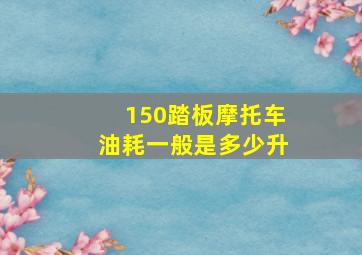 150踏板摩托车
油耗一般是多少升